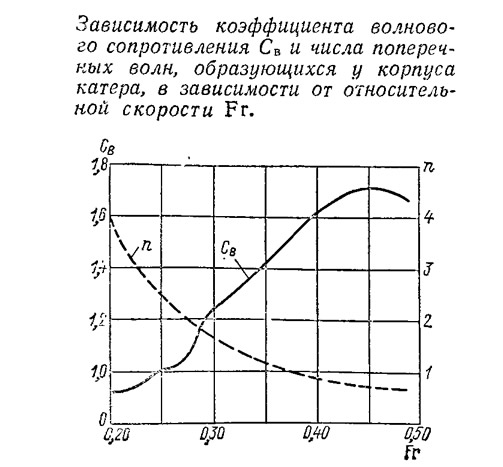 Зависимость коэффициента волнового сопротивления $C_в$ и числа поперечных волн, образующихся у корпуса катера, в зависимости от относительной скорости Fr.

$C_в$
1,8
1,6
1,4
1,2
1,0
0
n
4
3
2
1
n
$C_в$
0,20
0,30
0,40
0,50
Fr